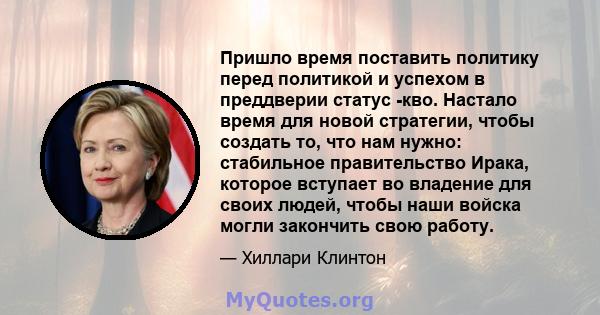 Пришло время поставить политику перед политикой и успехом в преддверии статус -кво. Настало время для новой стратегии, чтобы создать то, что нам нужно: стабильное правительство Ирака, которое вступает во владение для своих людей, чтобы наши войска могли закончить свою работу.

— Хиллари Клинтон

MyQuotes.org